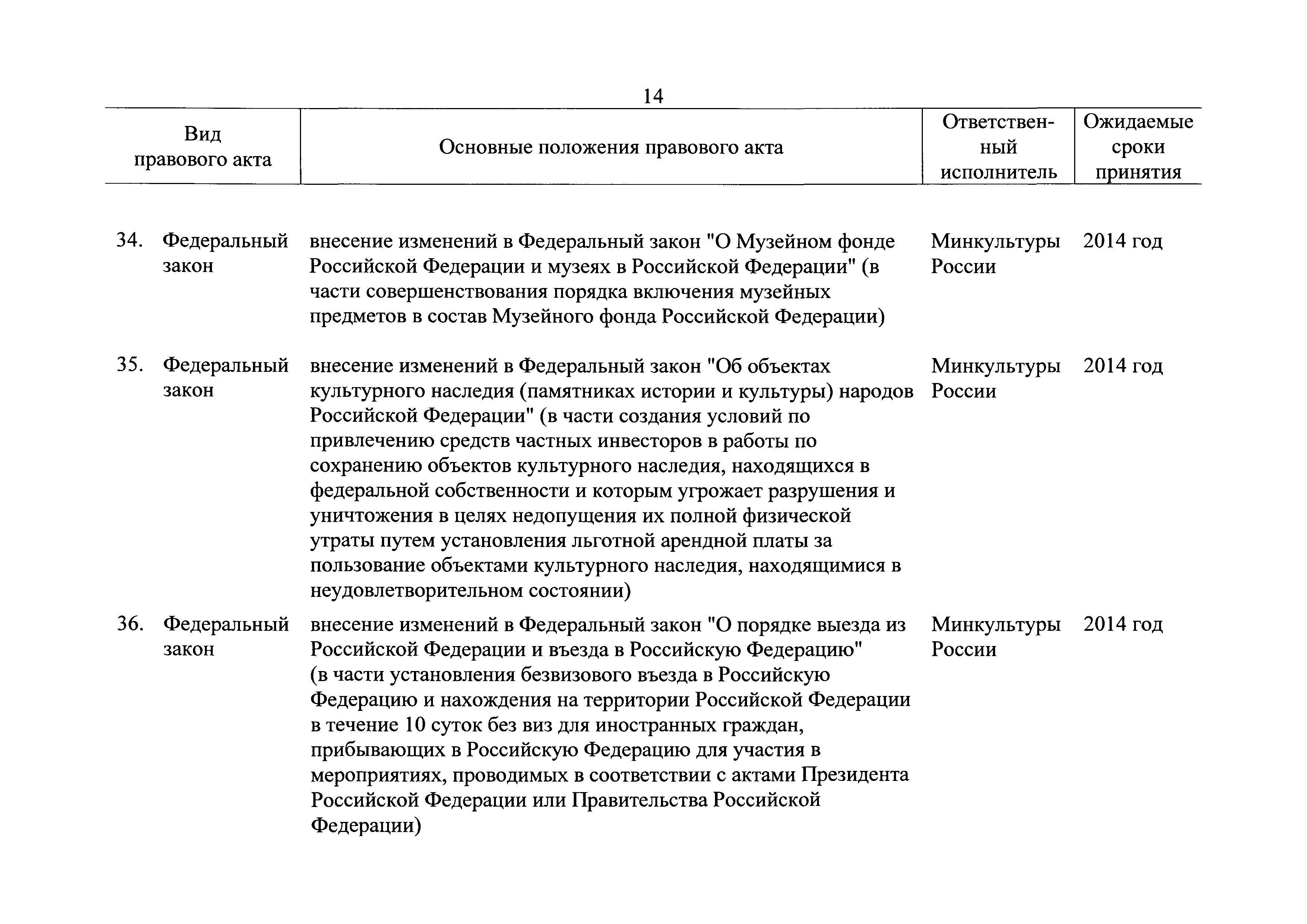 14

| Вид правового акта | Основные положения правового акта | Ответственный исполнитель | Ожидаемые сроки принятия |
|---|---|---|---|
| 34. Федеральный закон | внесение изменений в Федеральный закон "О Музейном фонде Российской Федерации и музеях в Российской Федерации" (в части совершенствования порядка включения музейных предметов в состав Музейного фонда Российской Федерации) | Минкультуры России | 2014 год |
| 35. Федеральный закон | внесение изменений в Федеральный закон "Об объектах культурного наследия (памятниках истории и культуры) народов Российской Федерации" (в части создания условий по привлечению средств частных инвесторов в работы по сохранению объектов культурного наследия, находящихся в федеральной собственности и которым угрожает разрушения и уничтожения в целях недопущения их полной физической утраты путем установления льготной арендной платы за пользование объектами культурного наследия, находящимися в неудовлетворительном состоянии) | Минкультуры России | 2014 год |
| 36. Федеральный закон | внесение изменений в Федеральный закон "О порядке выезда из Российской Федерации и въезда в Российскую Федерацию" (в части установления безвизового въезда в Российскую Федерацию и нахождения на территории Российской Федерации в течение 10 суток без виз для иностранных граждан, прибывающих в Российскую Федерацию для участия в мероприятиях, проводимых в соответствии с актами Президента Российской Федерации или Правительства Российской Федерации) | Минкультуры России | 2014 год |